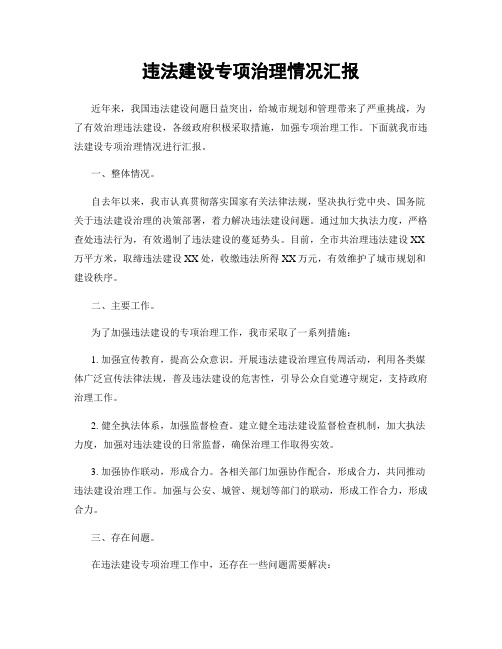 违法建设专项治理情况汇报

近年来，我国违法建设问题日益突出，给城市规划和管理带来了严重挑战，为了有效治理违法建设，各级政府积极采取措施，加强专项治理工作。下面就我市违法建设专项治理情况进行汇报。

一、整体情况。

自去年以来，我市认真贯彻落实国家有关法律法规，坚决执行党中央、国务院关于违法建设治理的决策部署，着力解决违法建设问题。通过加大执法力度，严格查处违法行为，有效遏制了违法建设的蔓延势头。目前，全市共治理违法建设XX万平方米，取缔违法建设XX处，收缴违法所得XX万元，有效维护了城市规划和建设秩序。

二、主要工作。

为了加强违法建设的专项治理工作，我市采取了一系列措施：

1. 加强宣传教育，提高公众意识。开展违法建设治理宣传周活动，利用各类媒体广泛宣传法律法规，普及违法建设的危害性，引导公众自觉遵守规定，支持政府治理工作。

2. 健全执法体系，加强监督检查。建立健全违法建设监督检查机制，加大执法力度，加强对违法建设的日常监督，确保治理工作取得实效。

3. 加强协作联动，形成合力。各相关部门加强协作配合，形成合力，共同推动违法建设治理工作。加强与公安、城管、规划等部门的联动，形成工作合力，形成合力。

三、存在问题。

在违法建设专项治理工作中，还存在一些问题需要解决：